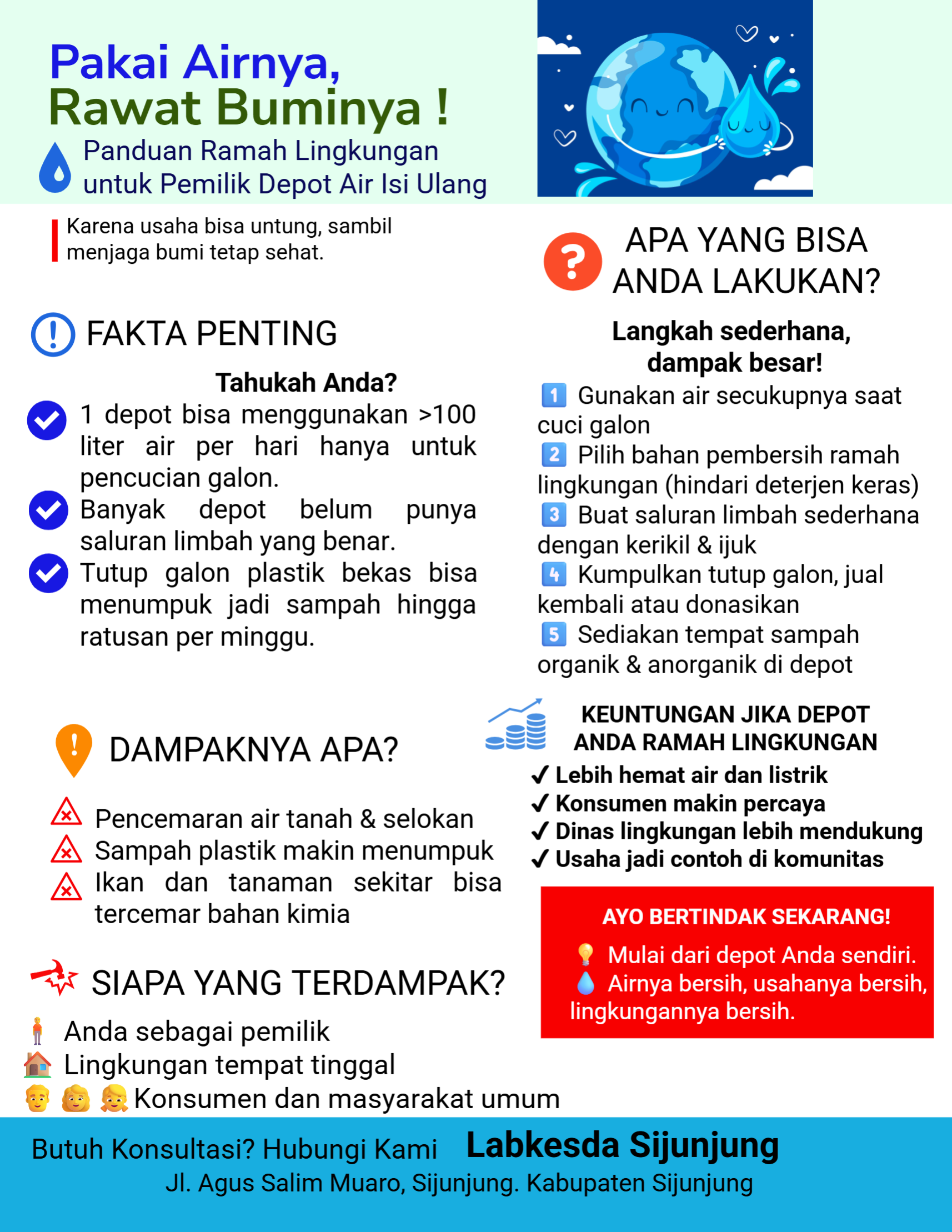 Pakai Airnya,
Rawat Buminya !

Panduan Ramah Lingkungan untuk Pemilik Depot Air Isi Ulang

Karena usaha bisa untung, sambil menjaga bumi tetap sehat.

FAKTA PENTING

Tahukah Anda?

1 depot bisa menggunakan >100 liter air per hari hanya untuk pencucian galon.

Banyak depot belum punya saluran limbah yang benar.

Tutup galon plastik bekas bisa menumpuk jadi sampah hingga ratusan per minggu.

DAMPAKNYA APA?

Pencemaran air tanah & selokan
Sampah plastik makin menumpuk
Ikan dan tanaman sekitar bisa tercemar bahan kimia

SIAPA YANG TERDAMPAK?

Anda sebagai pemilik
Lingkungan tempat tinggal
Konsumen dan masyarakat umum

APA YANG BISA ANDA LAKUKAN?

Langkah sederhana, dampak besar!

1 Gunakan air secukupnya saat cuci galon
2 Pilih bahan pembersih ramah lingkungan (hindari deterjen keras)
3 Buat saluran limbah sederhana dengan kerikil & ijuk
4 Kumpulkan tutup galon, jual kembali atau donasikan
5 Sediakan tempat sampah organik & anorganik di depot

KEUNTUNGAN JIKA DEPOT ANDA RAMAH LINGKUNGAN

✓ Lebih hemat air dan listrik
✓ Konsumen makin percaya
✓ Dinas lingkungan lebih mendukung
✓ Usaha jadi contoh di komunitas

AYO BERTINDAK SEKARANG!

Mulai dari depot Anda sendiri.
Airnya bersih, usahanya bersih, lingkungannya bersih.

Butuh Konsultasi? Hubungi Kami Labkesda Sijunjung
Jl. Agus Salim Muaro, Sijunjung. Kabupaten Sijunjung